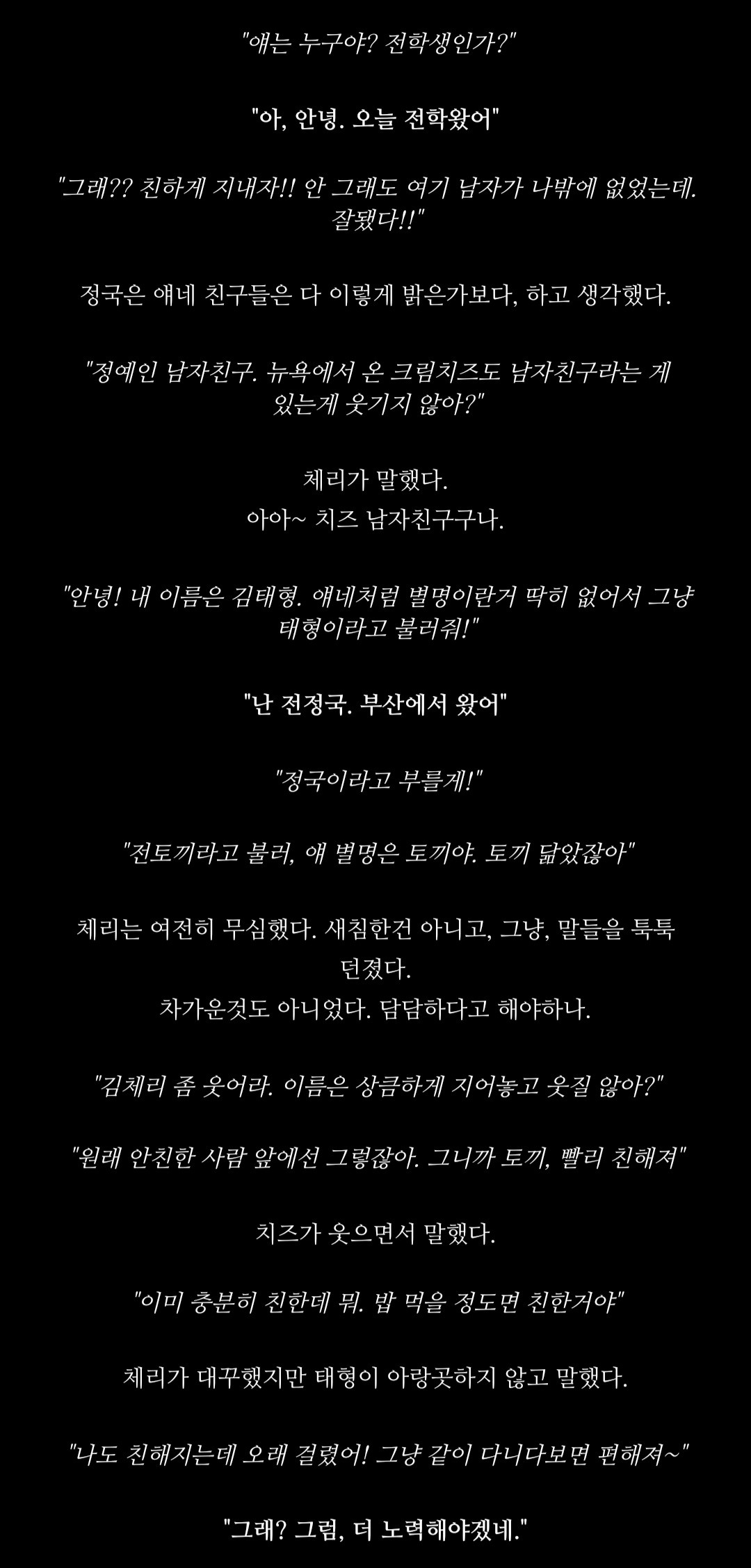 "얘는 누구야? 전학생인가?"

"아, 안녕. 오늘 전학왔어"

"그래?? 친하게 지내자!! 안 그래도 여기 남자가 나밖에 없었는데. 잘됐다!!"

정국은 얘네 친구들은 다 이렇게 밝은가보다, 하고 생각했다.

"정예인 남자친구. 뉴욕에서 온 크림치즈도 남자친구라는 게 있는게 웃기지 않아?"

체리가 말했다.
아아~ 치즈 남자친구구나.

"안녕! 내 이름은 김태형. 얘네처럼 별명이란거 딱히 없어서 그냥 태형이라고 불러줘!"

"난 전정국. 부산에서 왔어"

"정국이라고 부를게!"

"전토끼라고 불러, 얘 별명은 토끼야. 토끼 닮았잖아"

체리는 여전히 무심했다. 새침한건 아니고, 그냥, 말들을 툭툭 던졌다.
차가운것도 아니었다. 담담하다고 해야하나.

"김체리 좀 웃어라. 이름은 상큼하게 지어놓고 웃질 않아?"

"원래 안친한 사람 앞에선 그렇잖아. 그니까 토끼, 빨리 친해져"

치즈가 웃으면서 말했다.

"이미 충분히 친한데 뭐. 밥 먹을 정도면 친한거야"

체리가 대꾸했지만 태형이 아랑곳하지 않고 말했다.

"나도 친해지는데 오래 걸렸어! 그냥 같이 다니다보면 편해져~"

"그래? 그럼, 더 노력해야겠네."